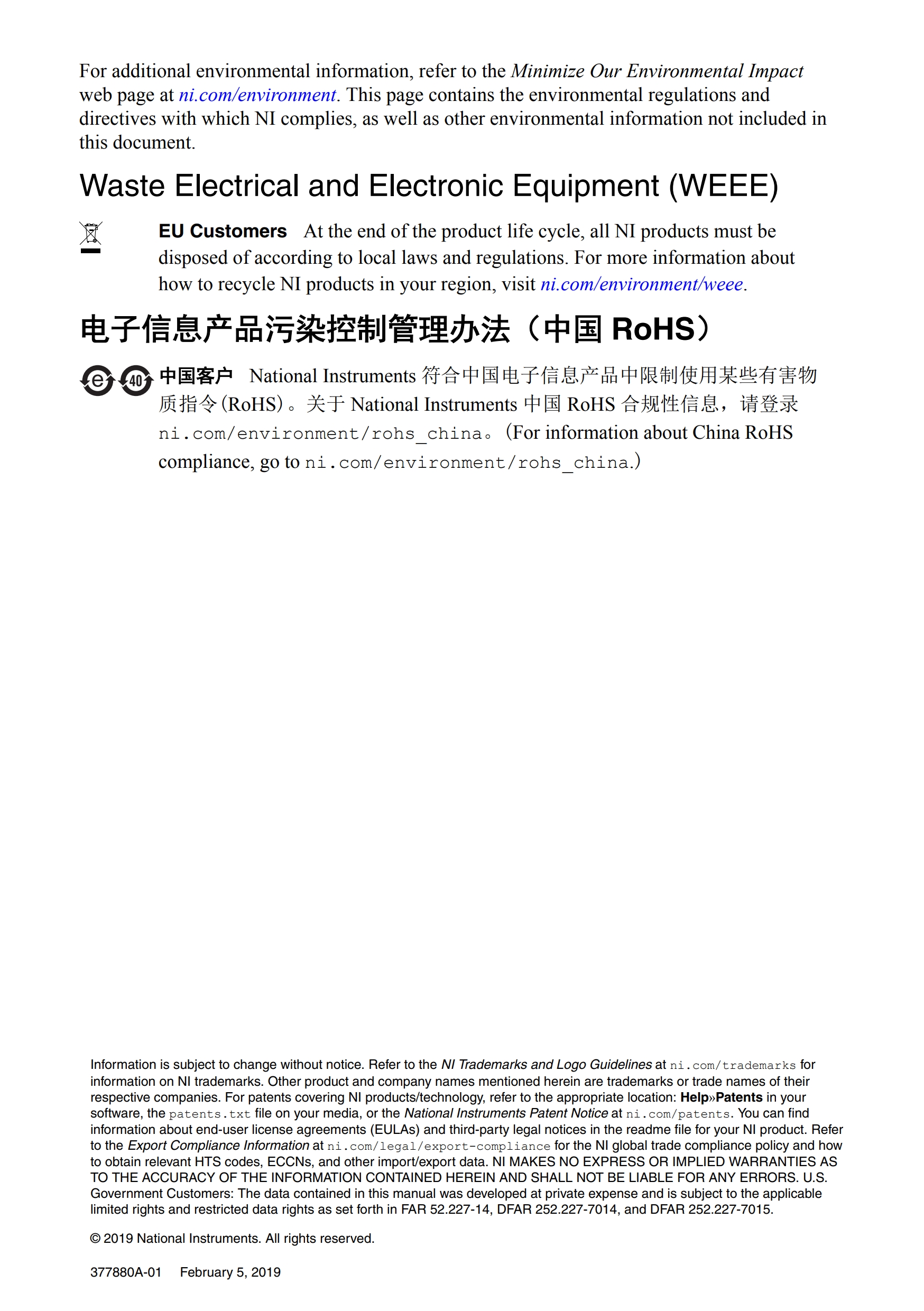 For additional environmental information, refer to the Minimize Our Environmental Impact web page at ni.com/environment. This page contains the environmental regulations and directives with which NI complies, as well as other environmental information not included in this document.

Waste Electrical and Electronic Equipment (WEEE)

EU Customers At the end of the product life cycle, all NI products must be disposed of according to local laws and regulations. For more information about how to recycle NI products in your region, visit ni.com/environment/weee.

电子信息产品污染控制管理办法（中国 RoHS）

e 40

中国客户 National Instruments 符合中国电子信息产品中限制使用某些有害物质指令(RoHS)。关于 National Instruments 中国 RoHS 合规性信息，请登录 ni.com/environment/rohs_china。(For information about China RoHS compliance, go to ni.com/environment/rohs_china.)

Information is subject to change without notice. Refer to the NI Trademarks and Logo Guidelines at ni.com/trademarks for information on NI trademarks. Other product and company names mentioned herein are trademarks or trade names of their respective companies. For patents covering NI products/technology, refer to the appropriate location: Help»Patents in your software, the patents.txt file on your media, or the National Instruments Patent Notice at ni.com/patents. You can find information about end-user license agreements (EULAs) and third-party legal notices in the readme file for your NI product. Refer to the Export Compliance Information at ni.com/legal/export-compliance for the NI global trade compliance policy and how to obtain relevant HTS codes, ECCNs, and other import/export data. NI MAKES NO EXPRESS OR IMPLIED WARRANTIES AS TO THE ACCURACY OF THE INFORMATION CONTAINED HEREIN AND SHALL NOT BE LIABLE FOR ANY ERRORS. U.S. Government Customers: The data contained in this manual was developed at private expense and is subject to the applicable limited rights and restricted data rights as set forth in FAR 52.227-14, DFAR 252.227-7014, and DFAR 252.227-7015.

© 2019 National Instruments. All rights reserved.

377880A-01 February 5, 2019